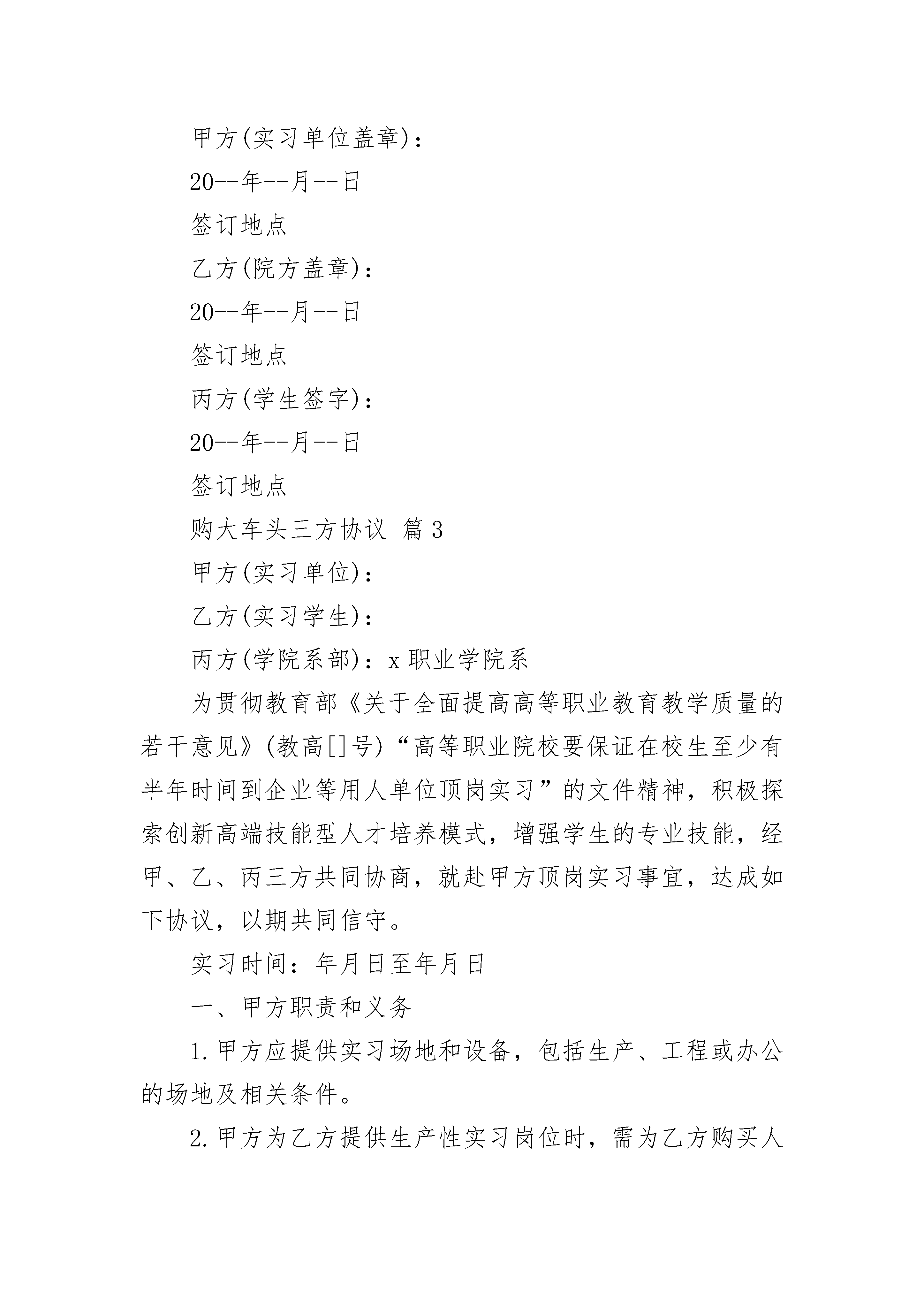 甲方(实习单位盖章)：

20--年--月--日

签订地点

乙方(院方盖章)：

20--年--月--日

签订地点

丙方(学生签字)：

20--年--月--日

签订地点

购大车头三方协议 篇3

甲方(实习单位)：

乙方(实习学生)：

丙方(学院系部)：x职业学院系

为贯彻教育部《关于全面提高高等职业教育教学质量的若干意见》(教高[]号)“高等职业院校要保证在校生至少有半年时间到企业等用人单位顶岗实习”的文件精神，积极探索创新高端技能型人才培养模式，增强学生的专业技能，经甲、乙、丙三方共同协商，就赴甲方顶岗实习事宜，达成如下协议，以期共同信守。

实习时间：年月日至年月日

一、甲方职责和义务

1.甲方应提供实习场地和设备，包括生产、工程或办公的场地及相关条件。

2.甲方为乙方提供生产性实习岗位时，需为乙方购买人